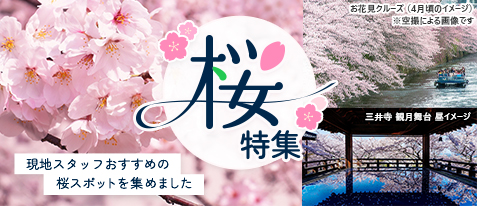 桜
特集

現地スタッフおすすめの
桜スポットを集めました

お花見クルーズ（4月頃のイメージ）
※空撮による画像です

三井寺 観月舞台 昼イメージ